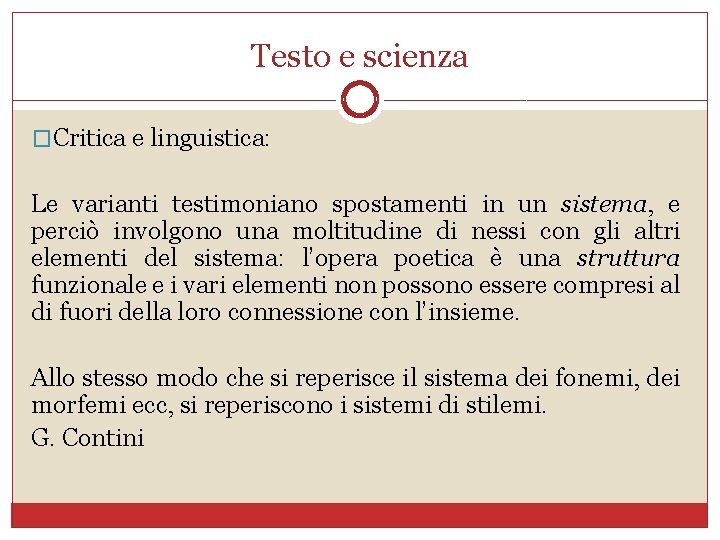 Testo e scienza

Critica e linguistica:

Le varianti testimoniano spostamenti in un sistema, e perciò involgono una moltitudine di nessi con gli altri elementi del sistema: l'opera poetica è una struttura funzionale e i vari elementi non possono essere compresi al di fuori della loro connessione con l'insieme.

Allo stesso modo che si reperisce il sistema dei fonemi, dei morfemi ecc, si reperiscono i sistemi di stilemi.
G. Contini